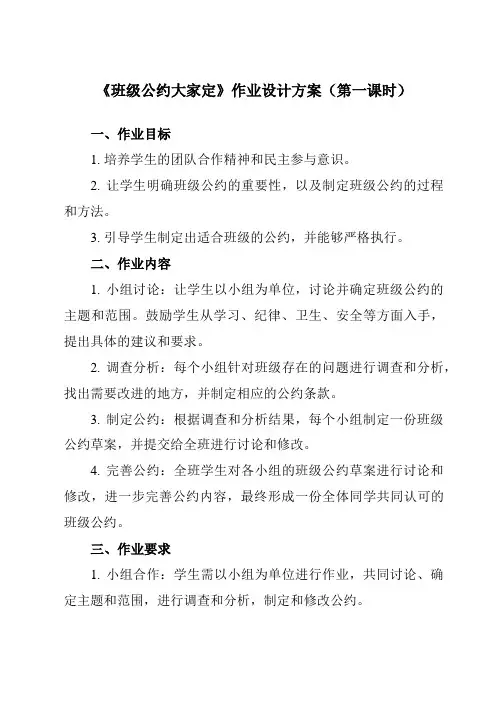 《班级公约大家定》作业设计方案（第一课时）

一、作业目标

1. 培养学生的团队合作精神和民主参与意识。

2. 让学生明确班级公约的重要性，以及制定班级公约的过程和方法。

3. 引导学生制定出适合班级的公约，并能够严格执行。

二、作业内容

1. 小组讨论：让学生以小组为单位，讨论并确定班级公约的主题和范围。鼓励学生从学习、纪律、卫生、安全等方面入手，提出具体的建议和要求。

2. 调查分析：每个小组针对班级存在的问题进行调查和分析，找出需要改进的地方，并制定相应的公约条款。

3. 制定公约：根据调查和分析结果，每个小组制定一份班级公约草案，并提交给全班进行讨论和修改。

4. 完善公约：全班学生对各小组的班级公约草案进行讨论和修改，进一步完善公约内容，最终形成一份全体同学共同认可的班级公约。

三、作业要求

1. 小组合作：学生需以小组为单位进行作业，共同讨论、确定主题和范围，进行调查和分析，制定和修改公约。